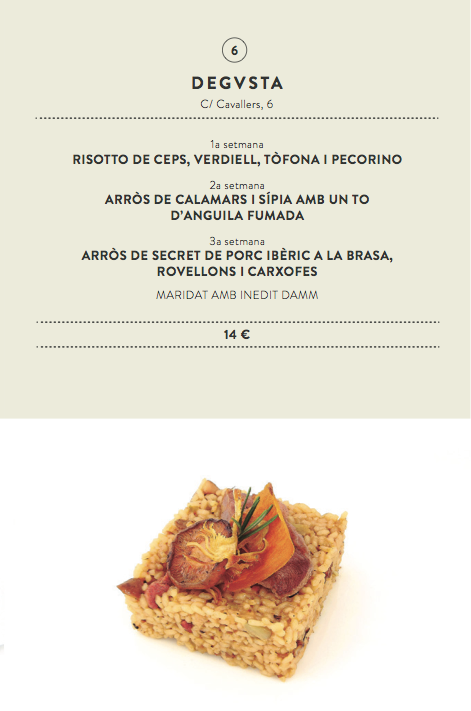 6

DEGVSTA

C/ Cavallers, 6

1a setmana
RISOTTO DE CEPS, VERDIELL, TÒFONA I PECORINO

2a setmana
ARRÒS DE CALAMARS I SÍPIA AMB UN TO D'ANGUILA FUMADA

3a setmana
ARRÒS DE SECRET DE PORC IBÈRIC A LA BRASA, ROVELLONS I CARXOFES

MARIDAT AMB INEDIT DAMM

14 €